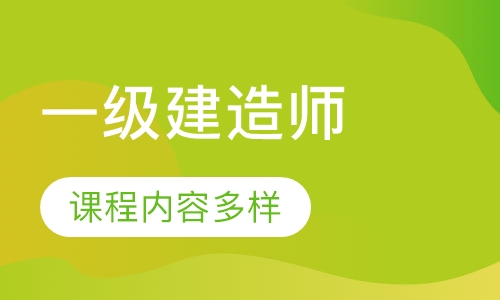 一级建造师

课程内容多样